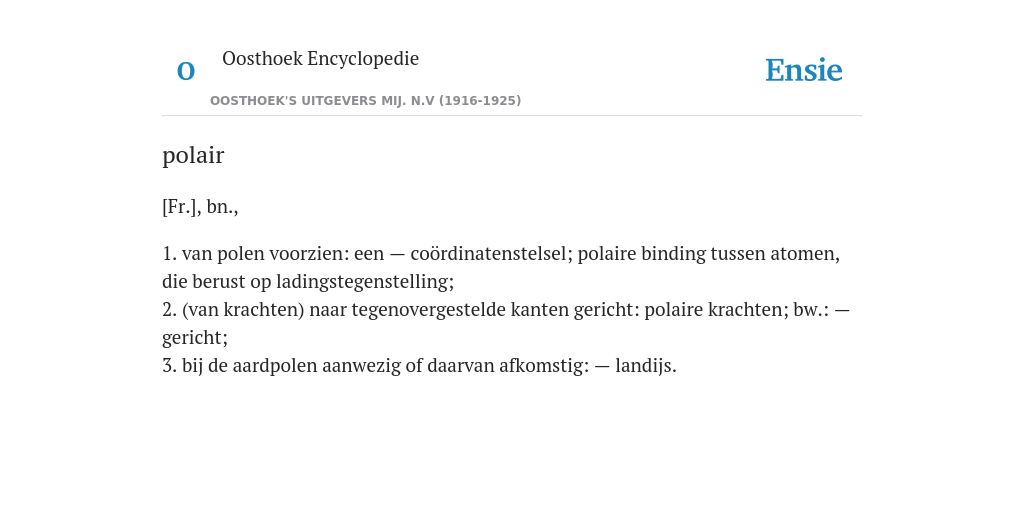 O

Oosthoek Encyclopedie

OOSTHOEK'S UITGEVERS MIJ. N.V (1916-1925)

Ensie

polair

[Fr.], bn.,

1. van polen voorzien: een — coördinatenstelsel; polaire binding tussen atomen, die berust op ladingstegenstelling;
2. (van krachten) naar tegenovergestelde kanten gericht: polaire krachten; bw.: — gericht;
3. bij de aardpolen aanwezig of daarvan afkomstig: — landijs.